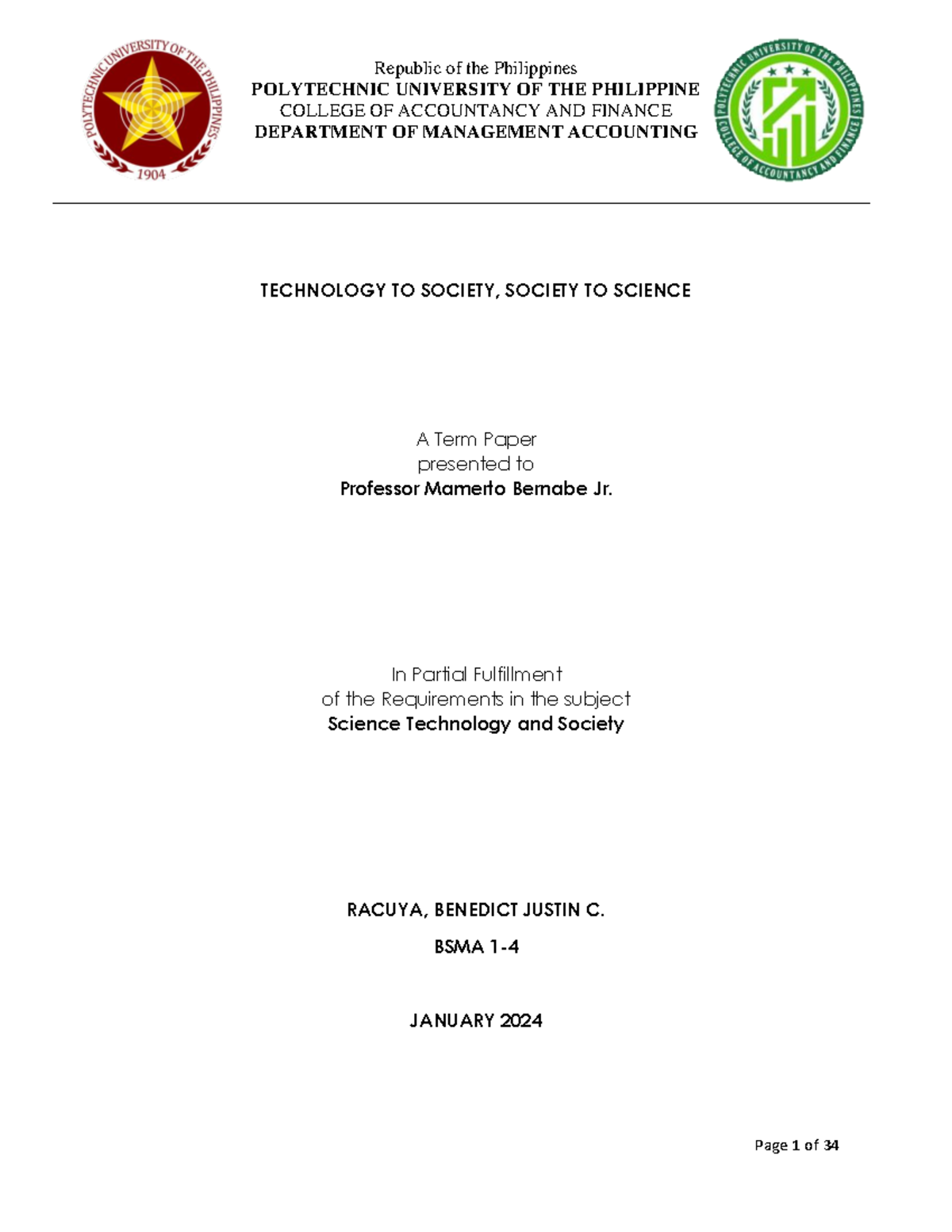 POLYTECHNIC UNIVERSITY OF THE PHILIPPINES
1904

Republic of the Philippines
POLYTECHNIC UNIVERSITY OF THE PHILIPPINE
COLLEGE OF ACCOUNTANCY AND FINANCE
DEPARTMENT OF MANAGEMENT ACCOUNTING

POLYTECHNIC UNIVERSITY OF THE PHILIPPINES
COLLEGE OF ACCOUNTANCY AND FINANCE

TECHNOLOGY TO SOCIETY, SOCIETY TO SCIENCE

A Term Paper
presented to
Professor Mamerto Bernabe Jr.

In Partial Fulfillment
of the Requirements in the subject
Science Technology and Society

RACUYA, BENEDICT JUSTIN C.

BSMA 1-4

JANUARY 2024

Page 1 of 34